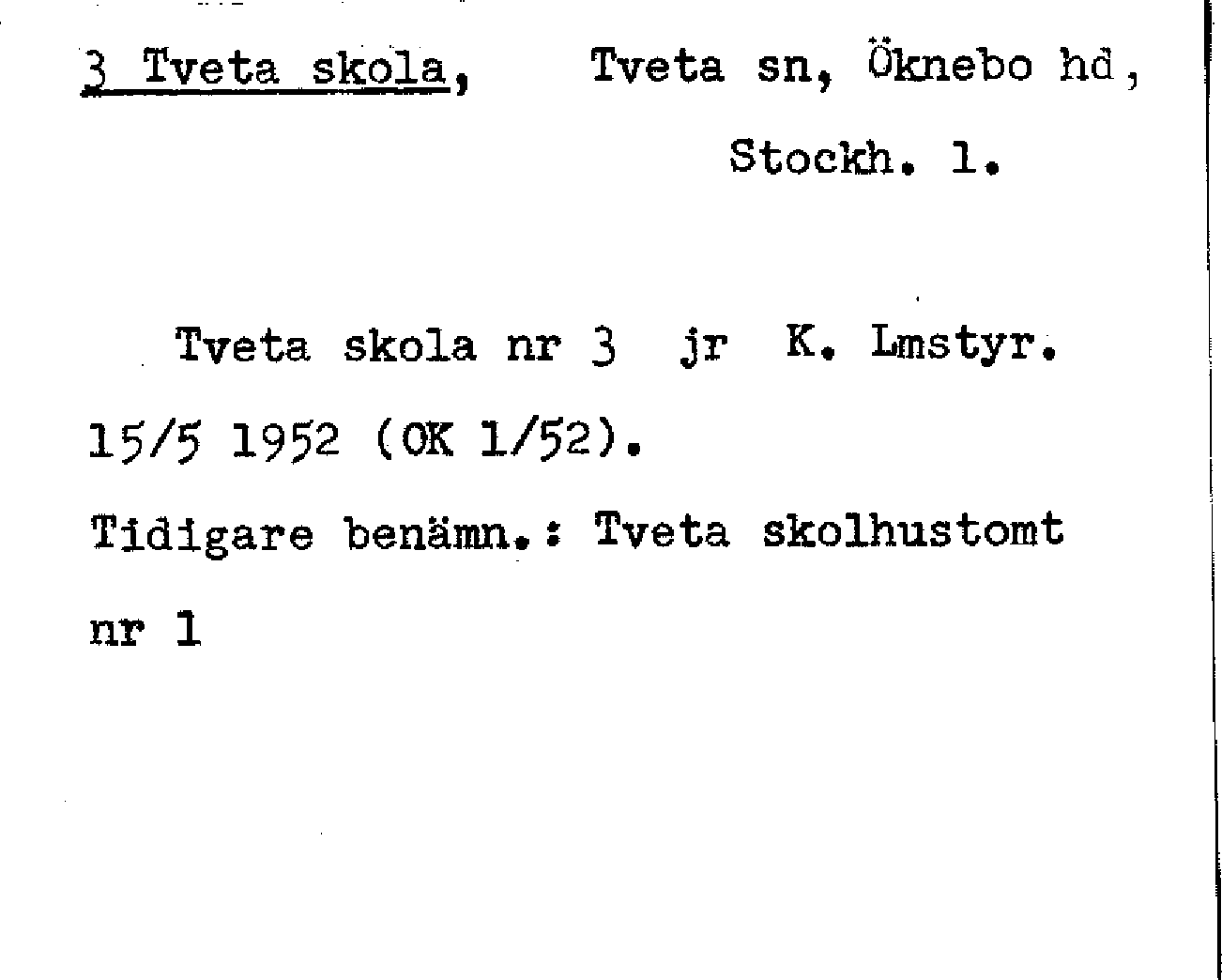 3 Tveta skola, Tveta sn, Öknebo hd, Stockh. l.

Tveta skola nr 3 jr K. Lmstyr. 15/5 1952 (OK 1/52).

Tidigare benämn.: Tveta skolhustomt nr 1